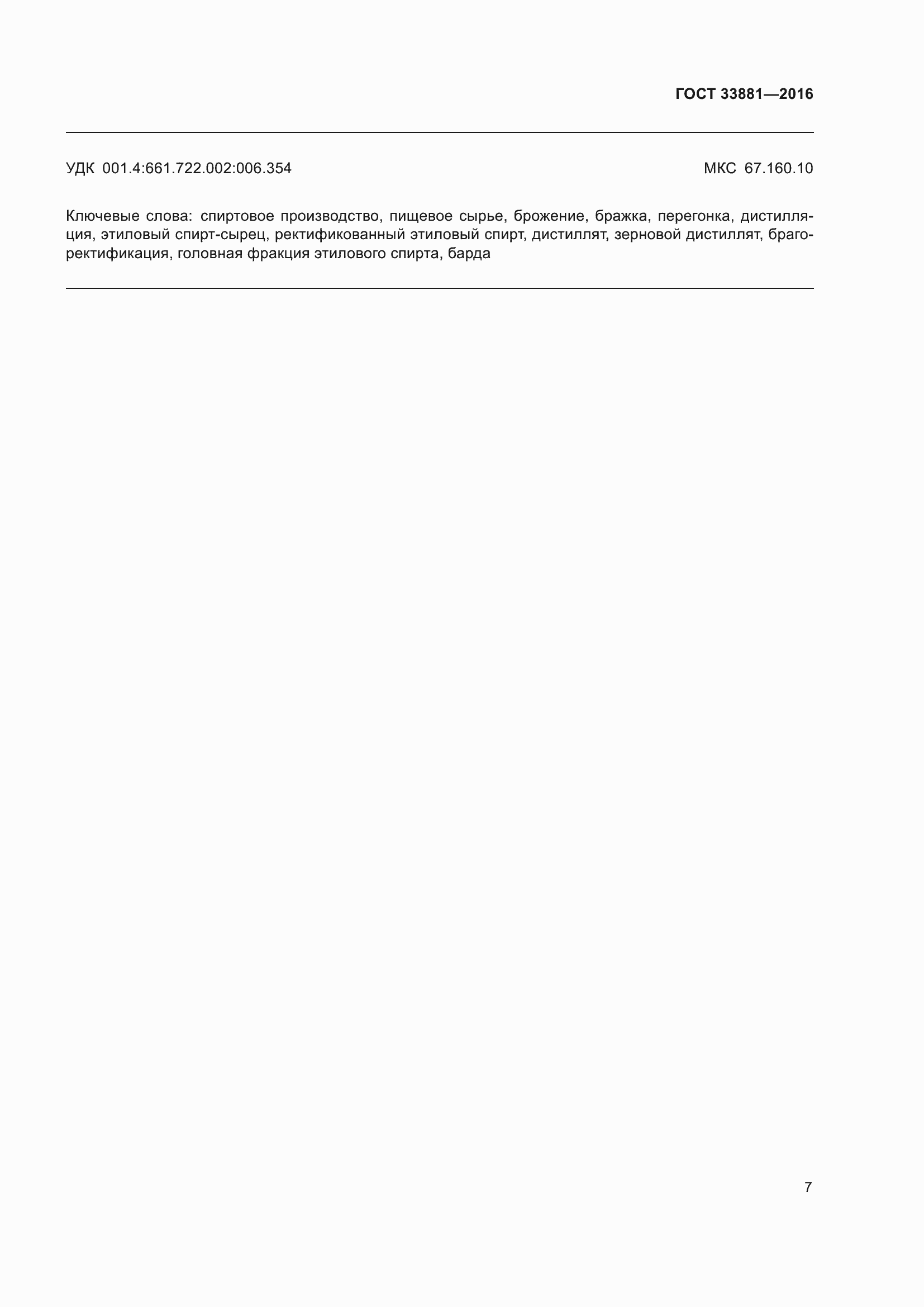 ГОСТ 33881—2016

УДК 001.4:661.722.002:006.354

МКС 67.160.10

Ключевые слова: спиртовое производство, пищевое сырье, брожение, бражка, перегонка, дистилляция, этиловый спирт-сырец, ректификованный этиловый спирт, дистиллят, зерновой дистиллят, брагоректификация, головная фракция этилового спирта, барда

7